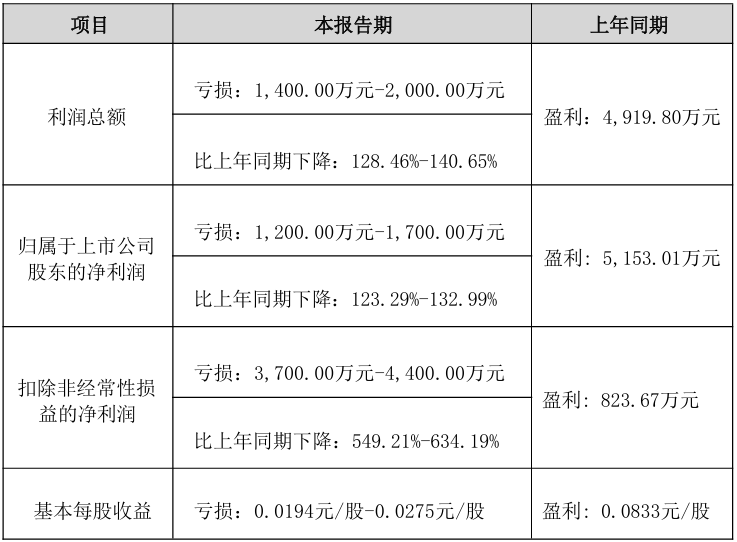 | 项目 | 本报告期 | 上年同期 |
|---|---|---|
| 利润总额 | 亏损：1,400.00万元-2,000.00万元 | 盈利：4,919.80万元 |
|  | 比上年同期下降：128.46%-140.65% |  |
| 归属于上市公司股东的净利润 | 亏损：1,200.00万元-1,700.00万元 | 盈利：5,153.01万元 |
|  | 比上年同期下降：123.29%-132.99% |  |
| 扣除非经常性损益的净利润 | 亏损：3,700.00万元-4,400.00万元 | 盈利：823.67万元 |
|  | 比上年同期下降：549.21%-634.19% |  |
| 基本每股收益 | 亏损：0.0194元/股-0.0275元/股 | 盈利：0.0833元/股 |